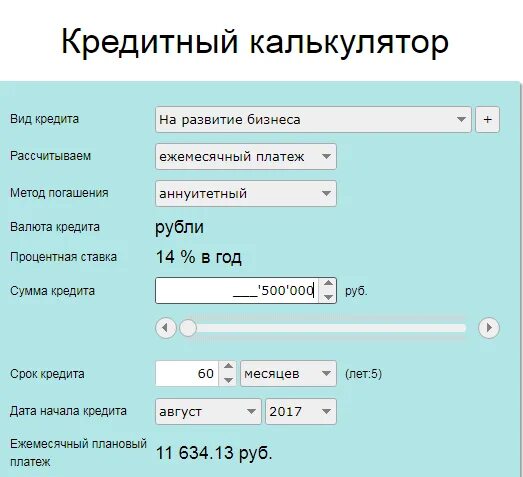 Кредитный калькулятор

Вид кредита
На развитие бизнеса
+

Рассчитываем
ежемесячный платеж

Метод погашения
аннуитетный

Валюта кредита
рубли

Процентная ставка
14 % в год

Сумма кредита
___'500'000
руб.

Срок кредита
60
месяцев
(лет:5)

Дата начала кредита
август
2017

Ежемесячный плановый платеж
11 634.13 руб.